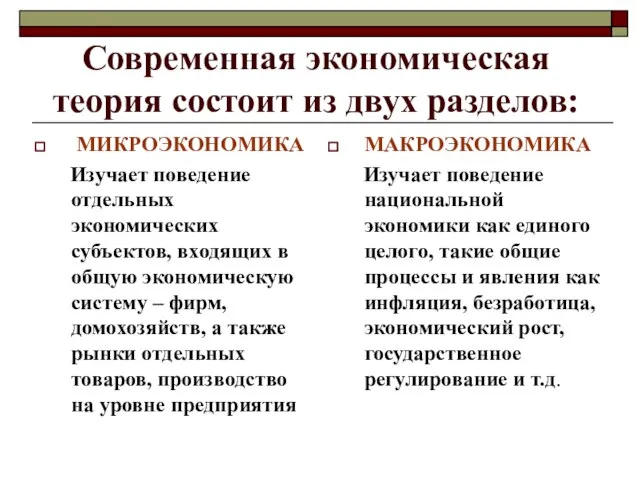 Современная экономическая теория состоит из двух разделов:

МИКРОЭКОНОМИКА

Изучает поведение отдельных экономических субъектов, входящих в общую экономическую систему – фирм, домохозяйств, а также рынки отдельных товаров, производство на уровне предприятия

МАКРОЭКОНОМИКА

Изучает поведение национальной экономики как единого целого, такие общие процессы и явления как инфляция, безработица, экономический рост, государственное регулирование и т.д.